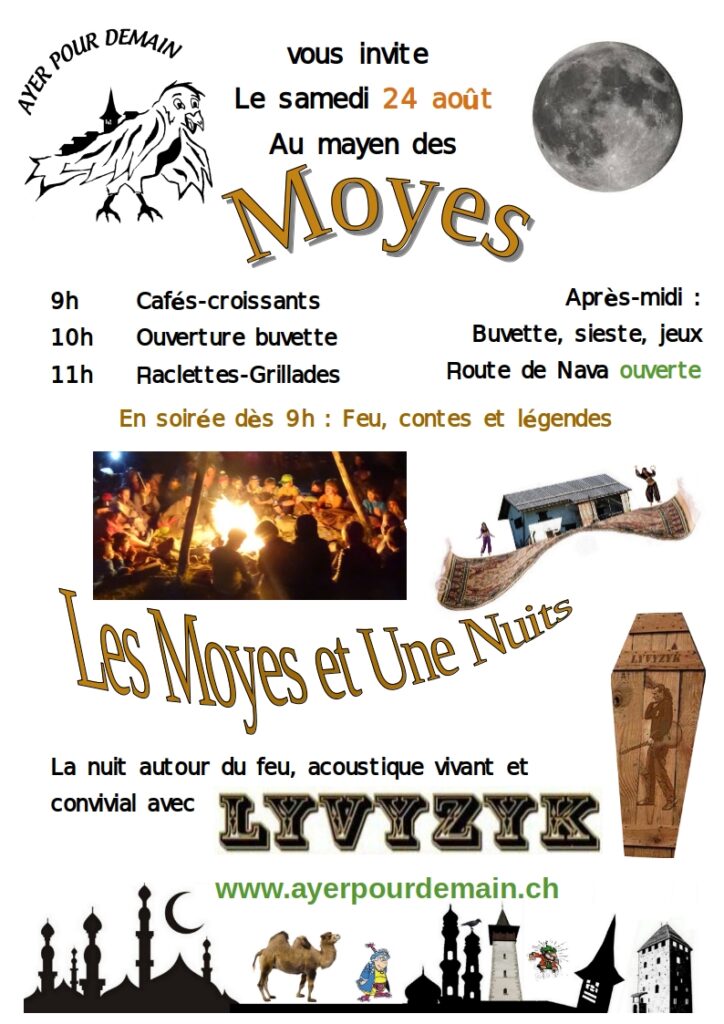 AYER POUR DEMAIN

vous invite

Le samedi 24 août

Au mayen des

Moyes

9h Cafés-croissants
10h Ouverture buvette
11h Raclettes-Grillades

Après-midi :
Buvette, sieste, jeux
Route de Nava ouverte

En soirée dès 9h : Feu, contes et légendes

Les Moyes et Une Nuits

LYVYZYK

La nuit autour du feu, acoustique vivant et convivial avec

LYVYZYK

www.ayerpourdemain.ch